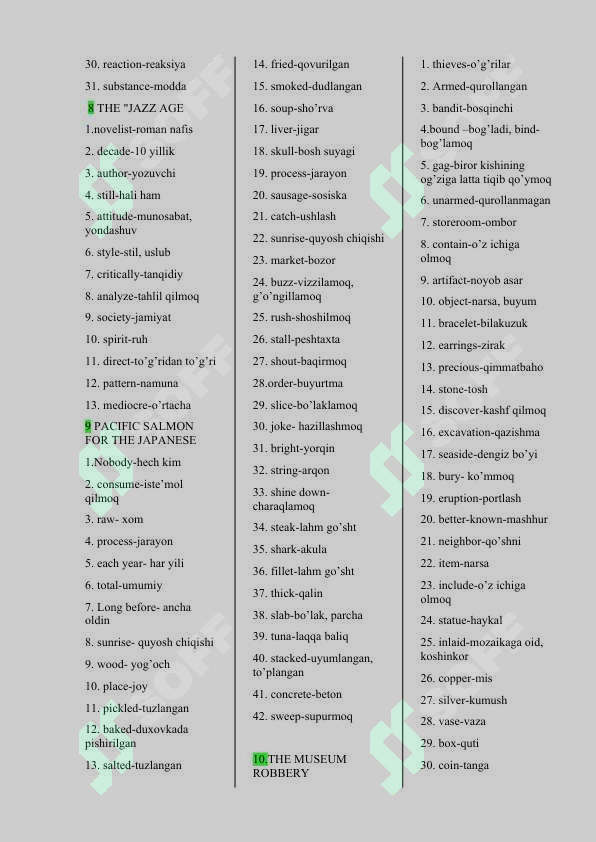 30. reaction-reaksiya

31. substance-modda

8 THE "JAZZ AGE

1.novelist-roman nafis

2. decade-10 yillik

3. author-yozuvchi

4. still-hali ham

5. attitude-munosabat, yondashuv

6. style-stil, uslub

7. critically-tanqidiy

8. analyze-tahlil qilmoq

9. society-jamiyat

10. spirit-ruh

11. direct-to'g'ridan to'g'ri

12. pattern-namuna

13. mediocre-o'rtacha

9 PACIFIC SALMON FOR THE JAPANESE

1.Nobody-hech kim

2. consume-iste'mol qilmoq

3. raw- xom

4. process-jarayon

5. each year- har yili

6. total-umumiy

7. Long before- ancha oldin

8. sunrise- quyosh chiqishi

9. wood- yog'och

10. place-joy

11. pickled-tuzlangan

12. baked-duxovkada pishirilgan

13. salted-tuzlangan

14. fried-qovurilgan

15. smoked-dudlangan

16. soup-sho'rva

17. liver-jigar

18. skull-bosh suyagi

19. process-jarayon

20. sausage-sosiska

21. catch-ushlash

22. sunrise-quyosh chiqishi

23. market-bozor

24. buzz-vizzilamoq, g'o'ngillamoq

25. rush-shoshilmoq

26. stall-peshtaxta

27. shout-baqirmoq

28.order-buyurtma

29. slice-bo'laklamoq

30. joke- hazillashmoq

31. bright-yorqin

32. string-arqon

33. shine down-charaqlamoq

34. steak-lahm go'sht

35. shark-akula

36. fillet-lahm go'sht

37. thick-qalin

38. slab-bo'lak, parcha

39. tuna-laqqa baliq

40. stacked-uyumlangan, to'plangan

41. concrete-beton

42. sweep-supurmoq

10.THE MUSEUM ROBBERY

1. thieves-o'g'rilar

2. Armed-qurollangan

3. bandit-bosqinchi

4.bound –bog'ladi, bind-bog'lamoq

5. gag-biror kishining og'ziga latta tiqib qo'ymoq

6. unarmed-qurollanmagan

7. storeroom-ombor

8. contain-o'z ichiga olmoq

9. artifact-noyob asar

10. object-narsa, buyum

11. bracelet-bilakuzuk

12. earrings-zirak

13. precious-qimmatbaho

14. stone-tosh

15. discover-kashf qilmoq

16. excavation-qazishma

17. seaside-dengiz bo'yi

18. bury- ko'mmoq

19. eruption-portlash

20. better-known-mashhur

21. neighbor-qo'shni

22. item-narsa

23. include-o'z ichiga olmoq

24. statue-haykal

25. inlaid-mozaikaga oid, koshinkor

26. copper-mis

27. silver-kumush

28. vase-vaza

29. box-quti

30. coin-tanga